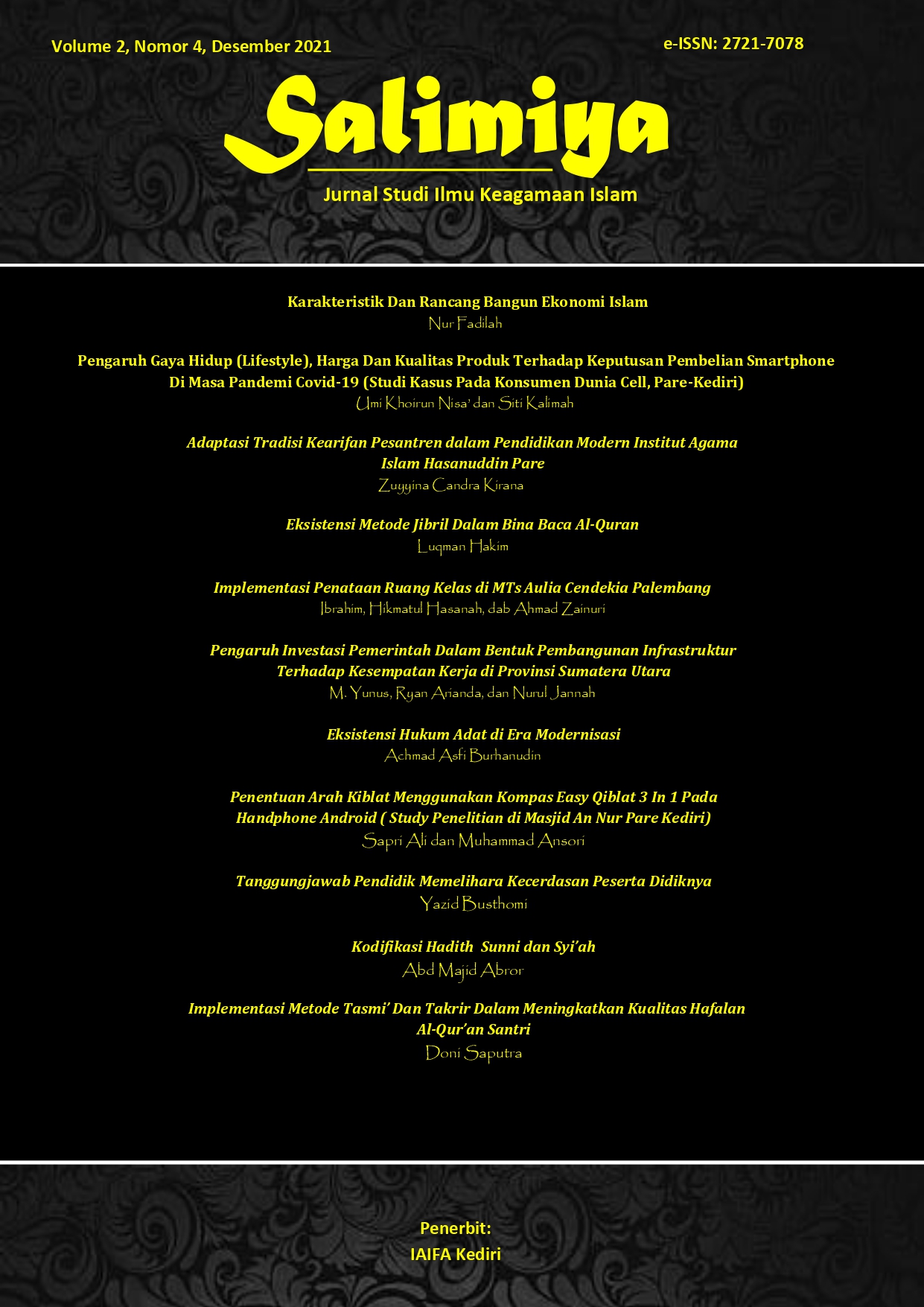 Volume 2, Nomor 4, Desember 2021

e-ISSN: 2721-7078

Salimiya

Jurnal Studi Ilmu Keagamaan Islam

Karakteristik Dan Rancang Bangun Ekonomi Islam
Nur Fadilah

Pengaruh Gaya Hidup (Lifestyle), Harga Dan Kualitas Produk Terhadap Keputusan Pembelian Smartphone Di Masa Pandemi Covid-19 (Studi Kasus Pada Konsumen Dunia Cell, Pare-Kediri)
Umi Khoirun Nisa' dan Siti Kalimah

Adaptasi Tradisi Kearifan Pesantren dalam Pendidikan Modern Institut Agama Islam Hasanuddin Pare
Zuyyina Candra Kirana

Eksistensi Metode Jibril Dalam Bina Baca Al-Quran
Luqman Hakim

Implementasi Penataan Ruang Kelas di MTs Aulia Cendekia Palembang
Ibrahim, Hikmatul Hasanah, dab Ahmad Zainuri

Pengaruh Investasi Pemerintah Dalam Bentuk Pembangunan Infrastruktur Terhadap Kesempatan Kerja di Provinsi Sumatera Utara
M. Yunus, Ryan Arianda, dan Nurul Jannah

Eksistensi Hukum Adat di Era Modernisasi
Achmad Asfi Burhanudin

Penentuan Arah Kiblat Menggunakan Kompas Easy Qiblat 3 In 1 Pada Handphone Android ( Study Penelitian di Masjid An Nur Pare Kediri)
Sapri Ali dan Muhammad Ansori

Tanggungjawab Pendidik Memelihara Kecerdasan Peserta Didiknya
Yazid Busthomi

Kodifikasi Hadith Sunni dan Syi'ah
Abd Majid Abror

Implementasi Metode Tasmi' Dan Takrir Dalam Meningkatkan Kualitas Hafalan Al-Qur'an Santri
Doni Saputra

Penerbit:
IAIFA Kediri